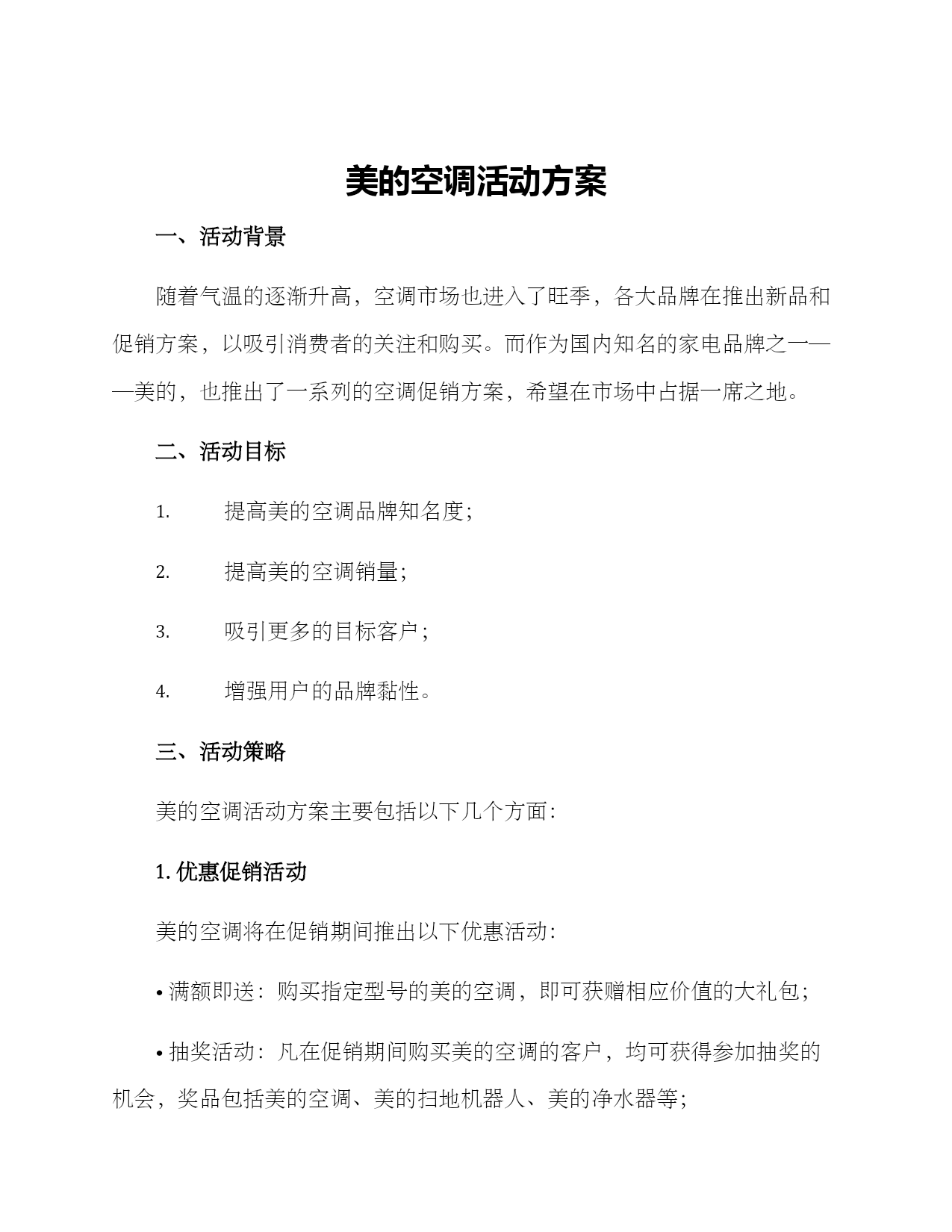 美的空调活动方案

一、活动背景

随着气温的逐渐升高，空调市场也进入了旺季，各大品牌在推出新品和促销方案，以吸引消费者的关注和购买。而作为国内知名的家电品牌之一——美的，也推出了一系列的空调促销方案，希望在市场中占据一席之地。

二、活动目标

1. 提高美的空调品牌知名度；

2. 提高美的空调销量；

3. 吸引更多的目标客户；

4. 增强用户的品牌黏性。

三、活动策略

美的空调活动方案主要包括以下几个方面：

1. 优惠促销活动

美的空调将在促销期间推出以下优惠活动：

• 满额即送：购买指定型号的美的空调，即可获赠相应价值的大礼包；

• 抽奖活动：凡在促销期间购买美的空调的客户，均可获得参加抽奖的机会，奖品包括美的空调、美的扫地机器人、美的净水器等；